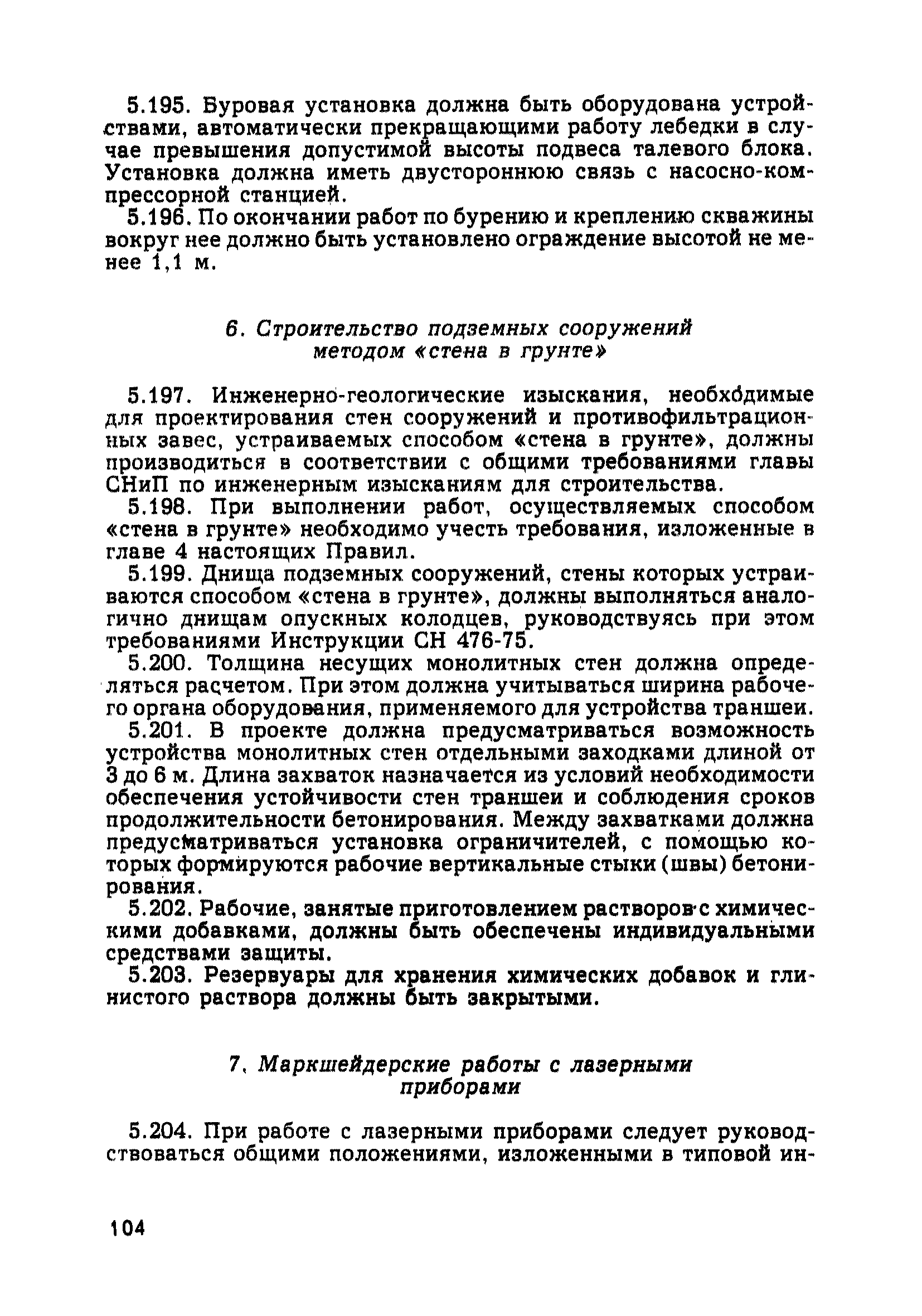 5.195. Буровая установка должна быть оборудована устройствами, автоматически прекращающими работу лебедки в случае превышения допустимой высоты подвеса талевого блока. Установка должна иметь двустороннюю связь с насосно-компрессорной станцией.

5.196. По окончании работ по бурению и креплению скважины вокруг нее должно быть установлено ограждение высотой не менее 1,1 м.

6. Строительство подземных сооружений методом «стена в грунте»

5.197. Инженерно-геологические изыскания, необходимые для проектирования стен сооружений и противофильтрационных завес, устраиваемых способом «стена в грунте», должны производиться в соответствии с общими требованиями главы СНиП по инженерным изысканиям для строительства.

5.198. При выполнении работ, осуществляемых способом «стена в грунте» необходимо учесть требования, изложенные в главе 4 настоящих Правил.

5.199. Днища подземных сооружений, стены которых устраиваются способом «стена в грунте», должны выполняться аналогично днищам опускных колодцев, руководствуясь при этом требованиями Инструкции СН 476-75.

5.200. Толщина несущих монолитных стен должна определяться расчетом. При этом должна учитываться ширина рабочего органа оборудования, применяемого для устройства траншеи.

5.201. В проекте должна предусматриваться возможность устройства монолитных стен отдельными заходками длиной от 3 до 6 м. Длина захваток назначается из условий необходимости обеспечения устойчивости стен траншеи и соблюдения сроков продолжительности бетонирования. Между захватками должна предусматриваться установка ограничителей, с помощью которых формируются рабочие вертикальные стыки (швы) бетонирования.

5.202. Рабочие, занятые приготовлением растворов с химическими добавками, должны быть обеспечены индивидуальными средствами защиты.

5.203. Резервуары для хранения химических добавок и глинистого раствора должны быть закрытыми.

7. Маркшейдерские работы с лазерными приборами

5.204. При работе с лазерными приборами следует руководствоваться общими положениями, изложенными в типовой ин-

104